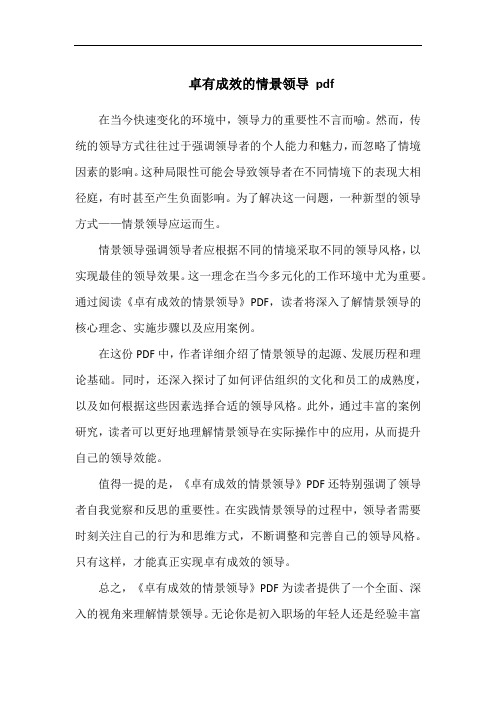 卓有成效的情景领导 pdf

在当今快速变化的环境中，领导力的重要性不言而喻。然而，传统的领导方式往往过于强调领导者的个人能力和魅力，而忽略了情境因素的影响。这种局限性可能会导致领导者在不同情境下的表现大相径庭，有时甚至产生负面影响。为了解决这一问题，一种新型的领导方式——情景领导应运而生。

情景领导强调领导者应根据不同的情境采取不同的领导风格，以实现最佳的领导效果。这一理念在当今多元化的工作环境中尤为重要。通过阅读《卓有成效的情景领导》PDF，读者将深入了解情景领导的核心理念、实施步骤以及应用案例。

在这份 PDF 中，作者详细介绍了情景领导的起源、发展历程和理论基础。同时，还深入探讨了如何评估组织的文化和员工的成熟度，以及如何根据这些因素选择合适的领导风格。此外，通过丰富的案例研究，读者可以更好地理解情景领导在实际操作中的应用，从而提升自己的领导效能。

值得一提的是，《卓有成效的情景领导》PDF 还特别强调了领导者自我觉察和反思的重要性。在实践情景领导的过程中，领导者需要时刻关注自己的行为和思维方式，不断调整和完善自己的领导风格。只有这样，才能真正实现卓有成效的领导。

总之，《卓有成效的情景领导》PDF 为读者提供了一个全面、深入的视角来理解情景领导。无论你是初入职场的年轻人还是经验丰富